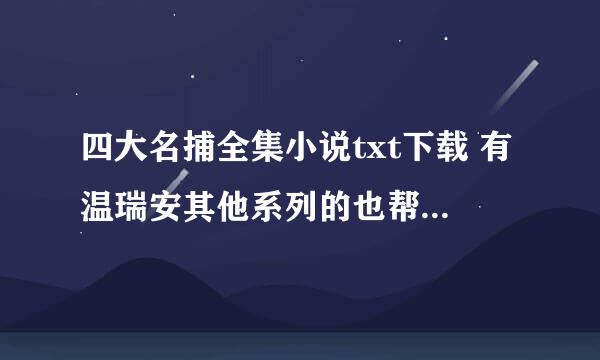 四大名捕全集小说txt下载 有温瑞安其他系列的也帮...